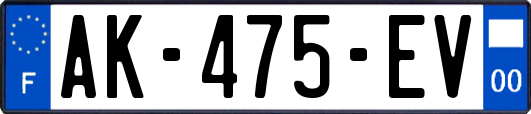 F
AK-475-EV
00